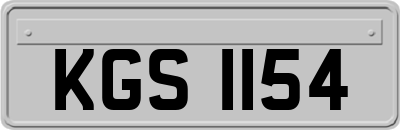 KGS 1154